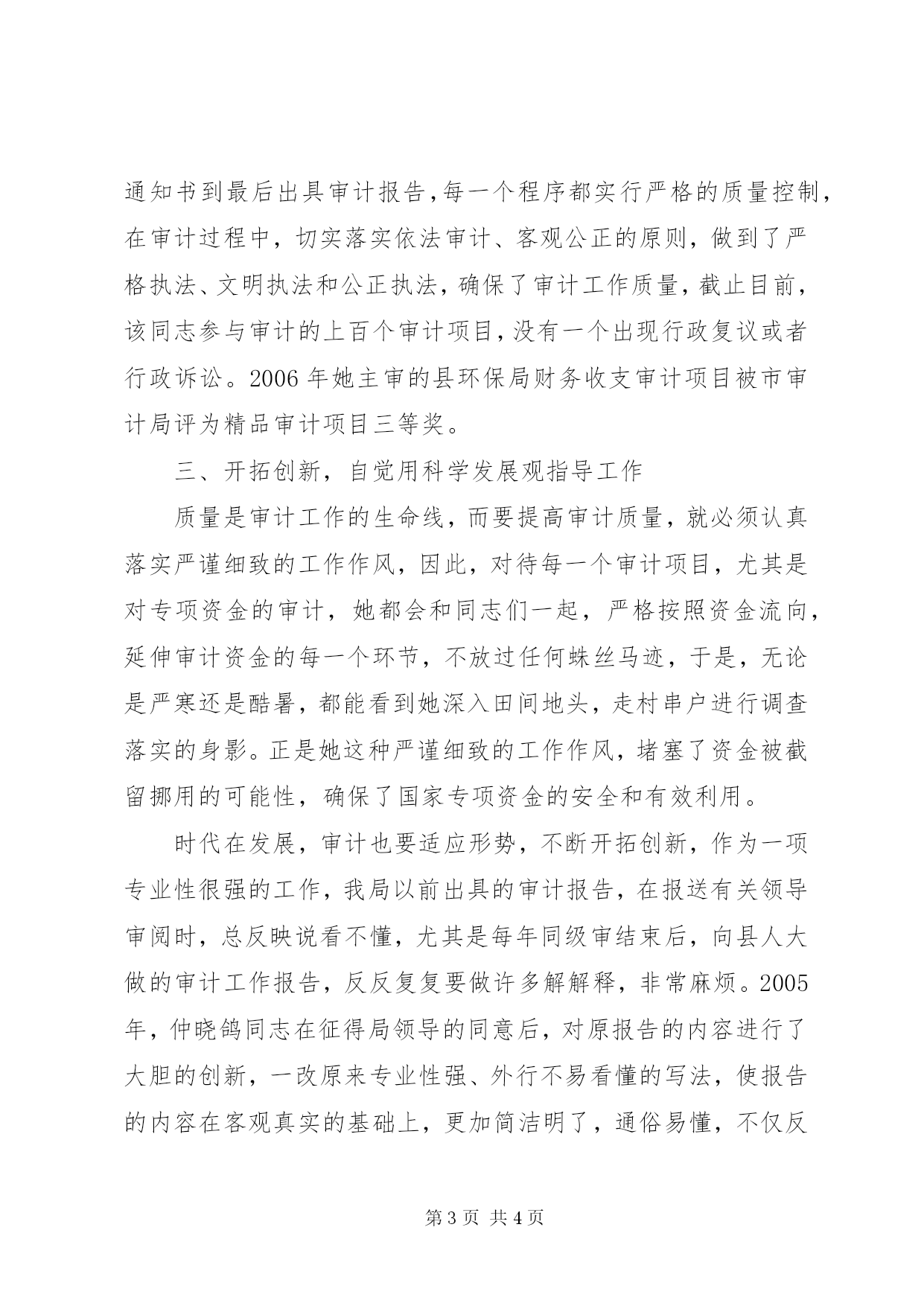 通知书到最后出具审计报告,每一个程序都实行严格的质量控制,在审计过程中，切实落实依法审计、客观公正的原则，做到了严格执法、文明执法和公正执法，确保了审计工作质量，截止目前，该同志参与审计的上百个审计项目,没有一个出现行政复议或者行政诉讼。2006 年她主审的县环保局财务收支审计项目被市审计局评为精品审计项目三等奖。

三、开拓创新，自觉用科学发展观指导工作

质量是审计工作的生命线，而要提高审计质量，就必须认真落实严谨细致的工作作风，因此，对待每一个审计项目，尤其是对专项资金的审计，她都会和同志们一起，严格按照资金流向，延伸审计资金的每一个环节，不放过任何蛛丝马迹，于是，无论是严寒还是酷暑，都能看到她深入田间地头，走村串户进行调查落实的身影。正是她这种严谨细致的工作作风，堵塞了资金被截留挪用的可能性，确保了国家专项资金的安全和有效利用。

时代在发展，审计也要适应形势，不断开拓创新，作为一项专业性很强的工作，我局以前出具的审计报告，在报送有关领导审阅时，总反映说看不懂，尤其是每年同级审结束后，向县人大做的审计工作报告，反反复复要做许多解解释，非常麻烦。2005年，仲晓鸽同志在征得局领导的同意后，对原报告的内容进行了大胆的创新，一改原来专业性强、外行不易看懂的写法，使报告的内容在客观真实的基础上，更加简洁明了，通俗易懂，不仅反

第 3 页 共 4 页